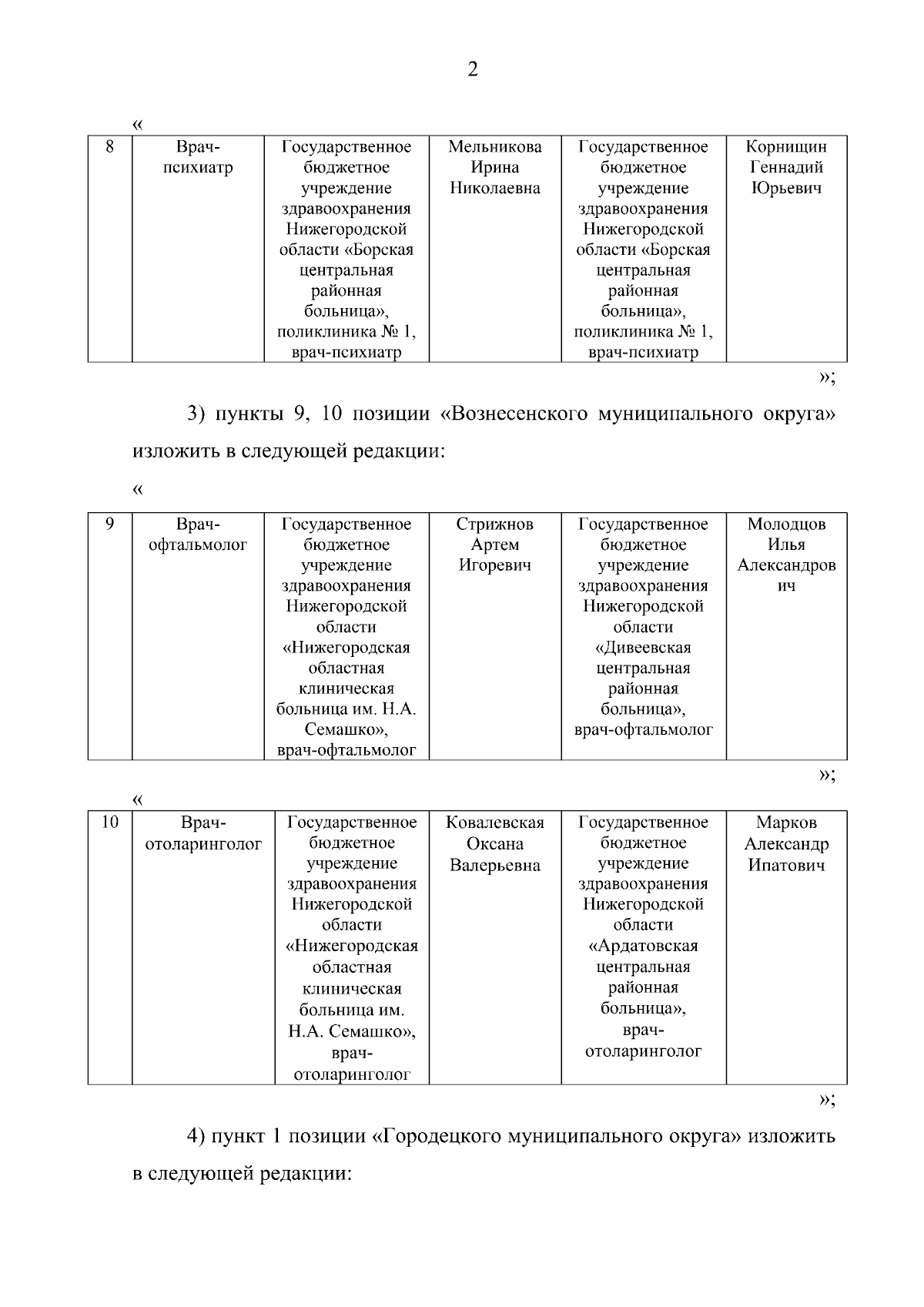 2

«

| 8 | Врач-психиатр | Государственное бюджетное учреждение здравоохранения Нижегородской области «Борская центральная районная больница», поликлиника № 1, врач-психиатр | Мельникова Ирина Николаевна | Государственное бюджетное учреждение здравоохранения Нижегородской области «Борская центральная районная больница», поликлиника № 1, врач-психиатр | Корнищин Геннадий Юрьевич |
|---|---|---|---|---|---|

»;

3) пункты 9, 10 позиции «Вознесенского муниципального округа» изложить в следующей редакции:

«

| 9 | Врач-офтальмолог | Государственное бюджетное учреждение здравоохранения Нижегородской области «Нижегородская областная клиническая больница им. Н.А. Семашко», врач-офтальмолог | Стрижнов Артем Игоревич | Государственное бюджетное учреждение здравоохранения Нижегородской области «Дивеевская центральная районная больница», врач-офтальмолог | Молодцов Илья Александрович |
|---|---|---|---|---|---|

»;

«

| 10 | Врач-отоларинголог | Государственное бюджетное учреждение здравоохранения Нижегородской области «Нижегородская областная клиническая больница им. Н.А. Семашко», врач-отоларинголог | Ковалевская Оксана Валерьевна | Государственное бюджетное учреждение здравоохранения Нижегородской области «Ардатовская центральная районная больница», врач-отоларинголог | Марков Александр Ипатович |
|---|---|---|---|---|---|

»;

4) пункт 1 позиции «Городецкого муниципального округа» изложить в следующей редакции: